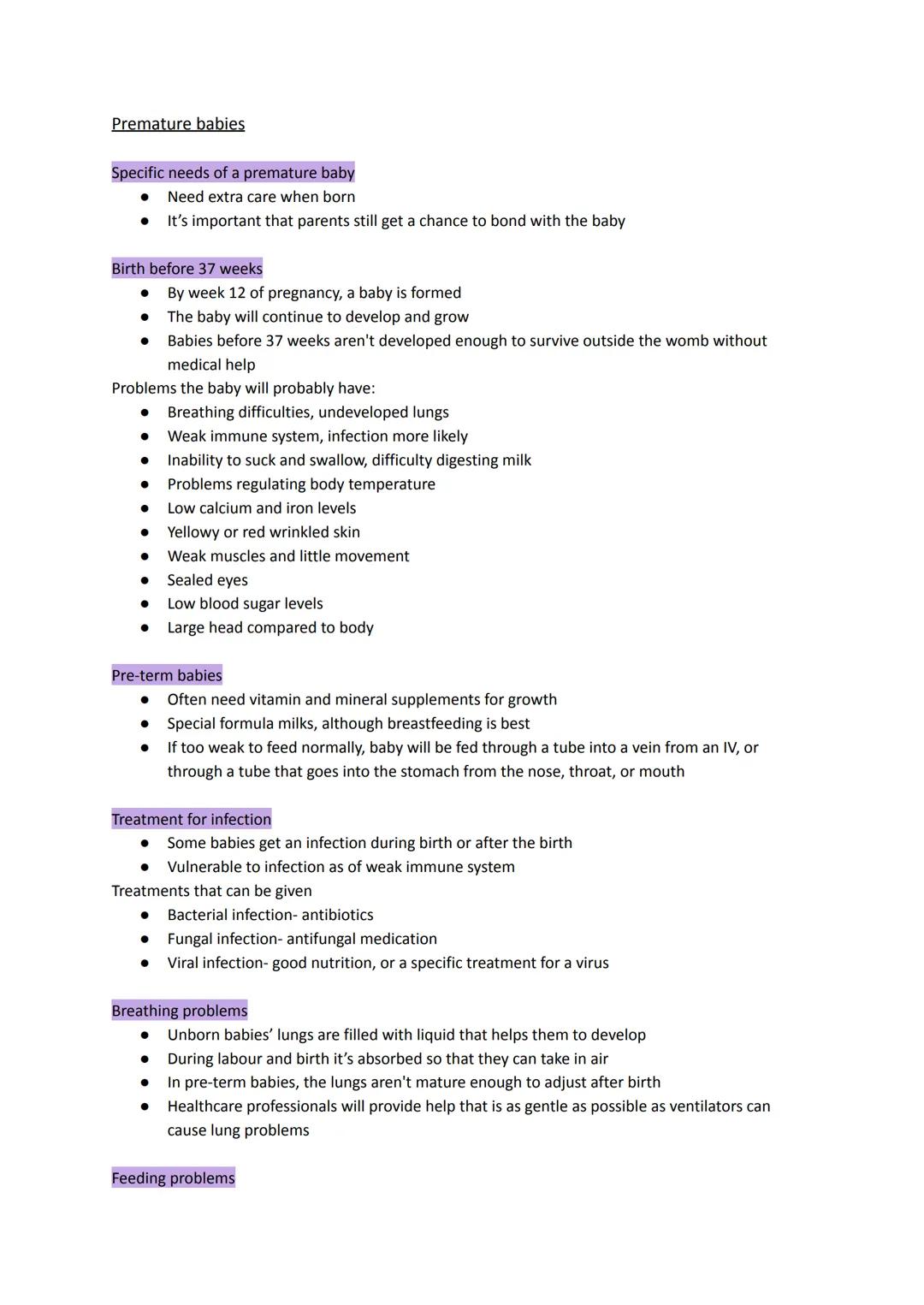 Premature babies

Specific needs of a premature baby
- Need extra care when born
- It's important that parents still get a chance to bond with the baby

Birth before 37 weeks
- By week 12 of pregnancy, a baby is formed
- The baby will continue to develop and grow
- Babies before 37 weeks aren't developed enough to survive outside the womb without medical help

Problems the baby will probably have:
- Breathing difficulties, undeveloped lungs
- Weak immune system, infection more likely
- Inability to suck and swallow, difficulty digesting milk
- Problems regulating body temperature
- Low calcium and iron levels
- Yellowy or red wrinkled skin
- Weak muscles and little movement
- Sealed eyes
- Low blood sugar levels
- Large head compared to body

Pre-term babies
- Often need vitamin and mineral supplements for growth
- Special formula milks, although breastfeeding is best
- If too weak to feed normally, baby will be fed through a tube into a vein from an IV, or through a tube that goes into the stomach from the nose, throat, or mouth

Treatment for infection
- Some babies get an infection during birth or after the birth
- Vulnerable to infection as of weak immune system

Treatments that can be given
- Bacterial infection- antibiotics
- Fungal infection- antifungal medication
- Viral infection- good nutrition, or a specific treatment for a virus

Breathing problems
- Unborn babies' lungs are filled with liquid that helps them to develop
- During labour and birth it's absorbed so that they can take in air
- In pre-term babies, the lungs aren't mature enough to adjust after birth
- Healthcare professionals will provide help that is as gentle as possible as ventilators can cause lung problems

Feeding problems